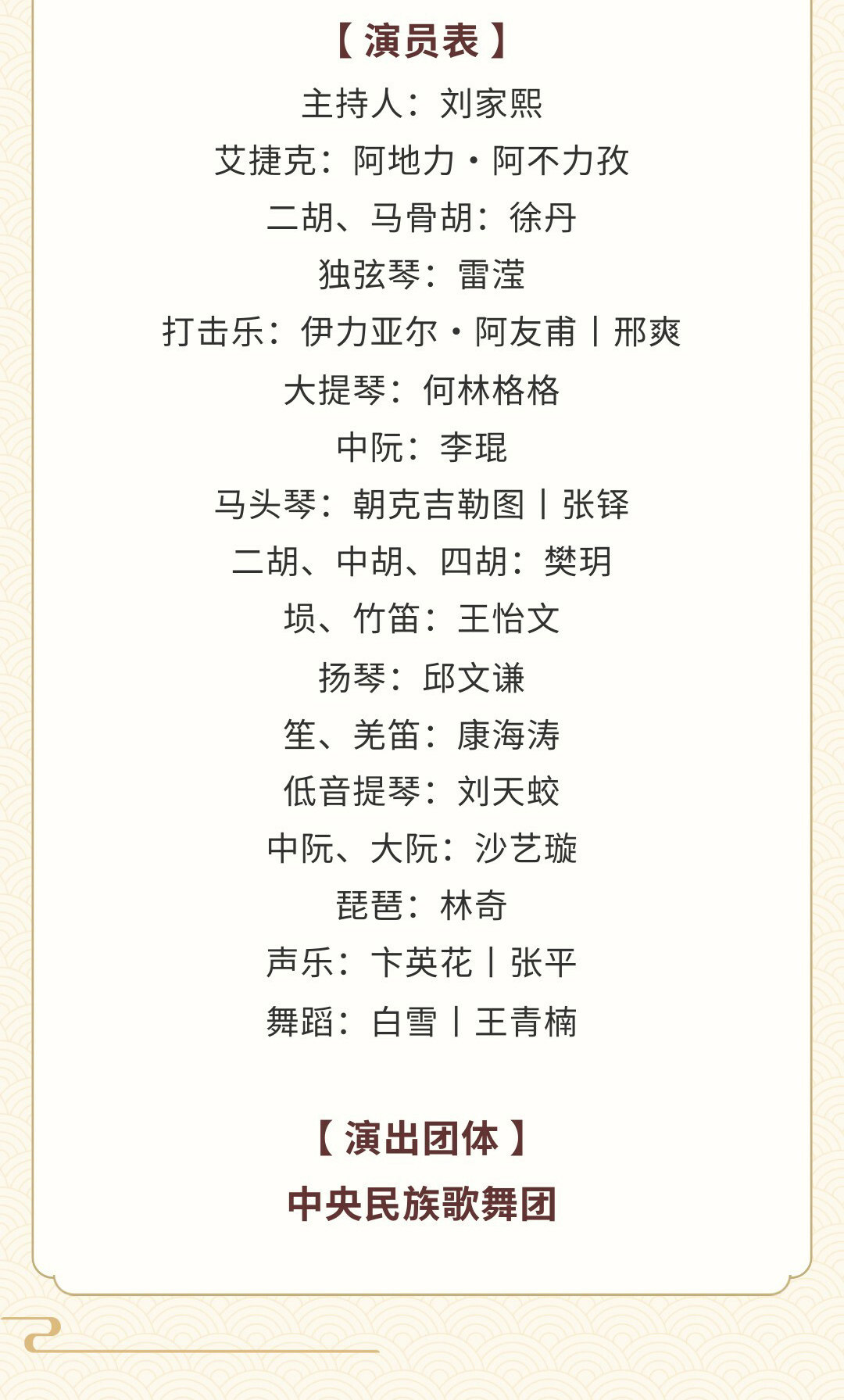 【演员表】

主持人：刘家熙

艾捷克：阿地力·阿不力孜

二胡、马骨胡：徐丹

独弦琴：雷滢

打击乐：伊力亚尔·阿友甫丨邢爽

大提琴：何林格格

中阮：李琨

马头琴：朝克吉勒图丨张铎

二胡、中胡、四胡：樊玥

埙、竹笛：王怡文

扬琴：邱文谦

笙、羌笛：康海涛

低音提琴：刘天蛟

中阮、大阮：沙艺璇

琵琶：林奇

声乐：卞英花丨张平

舞蹈：白雪丨王青楠

【演出团体】

中央民族歌舞团